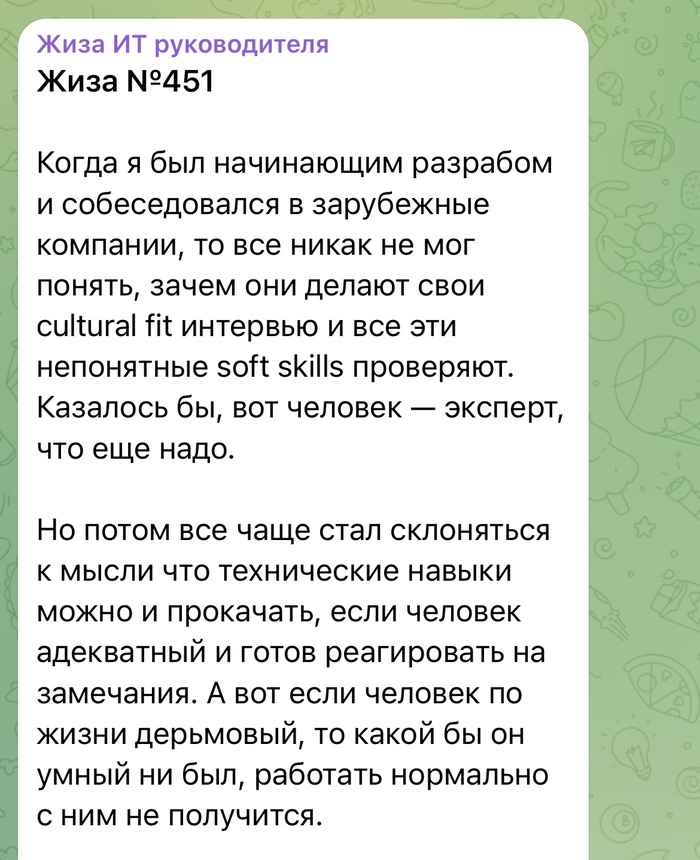 Жиза ИТ руководителя
Жиза №451

Когда я был начинающим разрабом и собеседовался в зарубежные компании, то все никак не мог понять, зачем они делают свои cultural fit интервью и все эти непонятные soft skills проверяют. Казалось бы, вот человек — эксперт, что еще надо.

Но потом все чаще стал склоняться к мысли что технические навыки можно и прокачать, если человек адекватный и готов реагировать на замечания. А вот если человек по жизни дерьмовый, то какой бы он умный ни был, работать нормально с ним не получится.